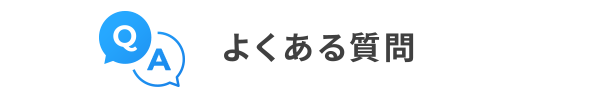 Q
A
よくある質問